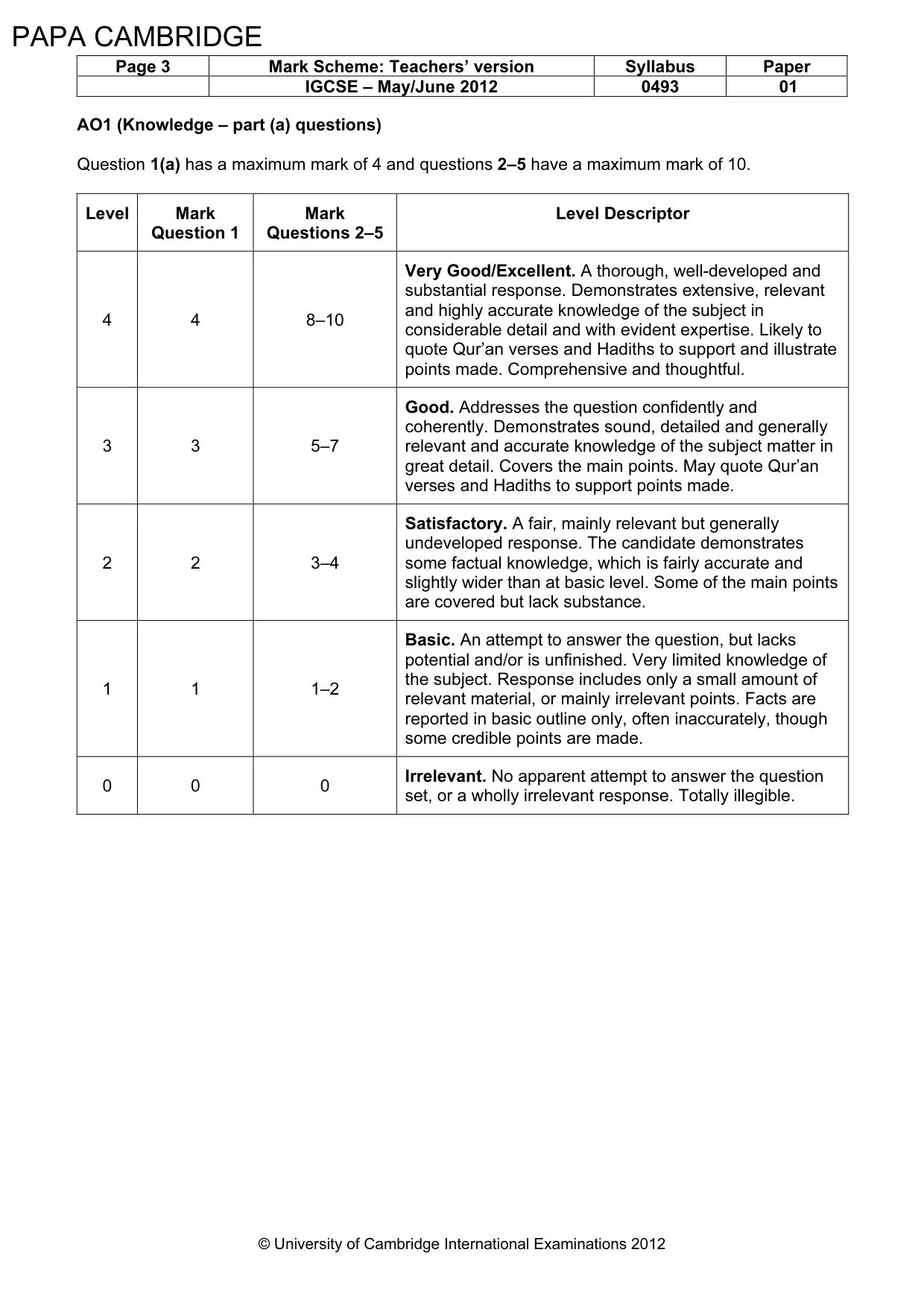 PAPA CAMBRIDGE

| Page 3 | Mark Scheme: Teachers' version | Syllabus | Paper |
|---|---|---|---|
| | IGCSE – May/June 2012 | 0493 | 01 |

AO1 (Knowledge – part (a) questions)

Question 1(a) has a maximum mark of 4 and questions 2–5 have a maximum mark of 10.

| Level | Mark Question 1 | Mark Questions 2–5 | Level Descriptor |
|---|---|---|---|
| 4 | 4 | 8–10 | Very Good/Excellent. A thorough, well-developed and substantial response. Demonstrates extensive, relevant and highly accurate knowledge of the subject in considerable detail and with evident expertise. Likely to quote Qur'an verses and Hadiths to support and illustrate points made. Comprehensive and thoughtful. |
| 3 | 3 | 5–7 | Good. Addresses the question confidently and coherently. Demonstrates sound, detailed and generally relevant and accurate knowledge of the subject matter in great detail. Covers the main points. May quote Qur'an verses and Hadiths to support points made. |
| 2 | 2 | 3–4 | Satisfactory. A fair, mainly relevant but generally undeveloped response. The candidate demonstrates some factual knowledge, which is fairly accurate and slightly wider than at basic level. Some of the main points are covered but lack substance. |
| 1 | 1 | 1–2 | Basic. An attempt to answer the question, but lacks potential and/or is unfinished. Very limited knowledge of the subject. Response includes only a small amount of relevant material, or mainly irrelevant points. Facts are reported in basic outline only, often inaccurately, though some credible points are made. |
| 0 | 0 | 0 | Irrelevant. No apparent attempt to answer the question set, or a wholly irrelevant response. Totally illegible. |

© University of Cambridge International Examinations 2012